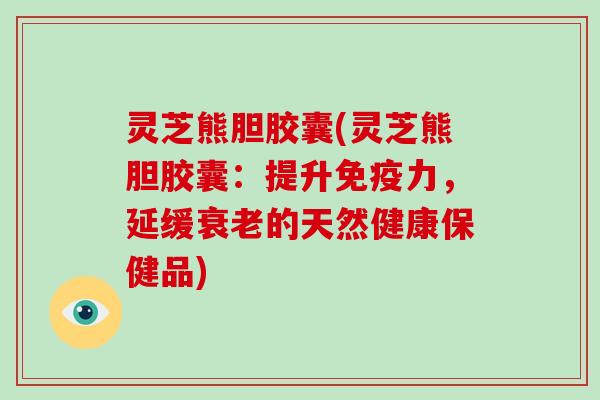 灵芝熊胆胶囊(灵芝熊胆胶囊：提升免疫力，延缓衰老的天然健康保健品)